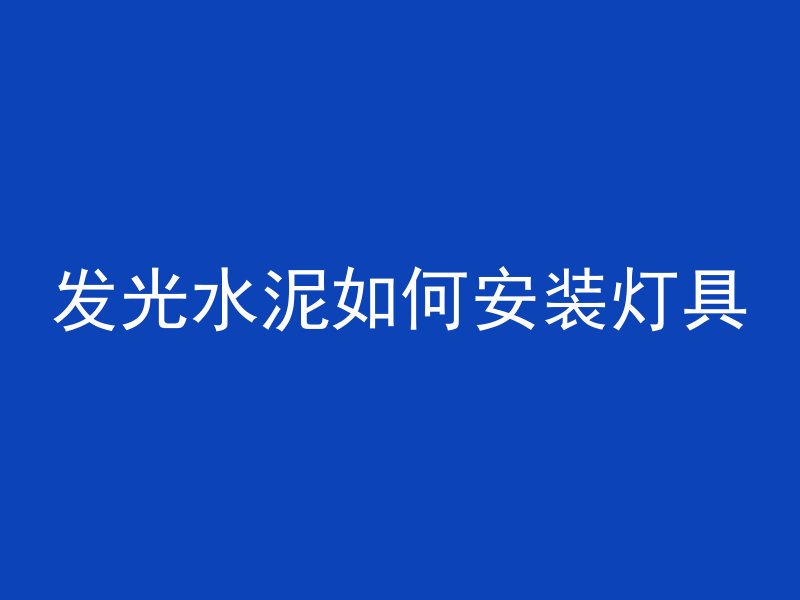 发光水泥如何安装灯具